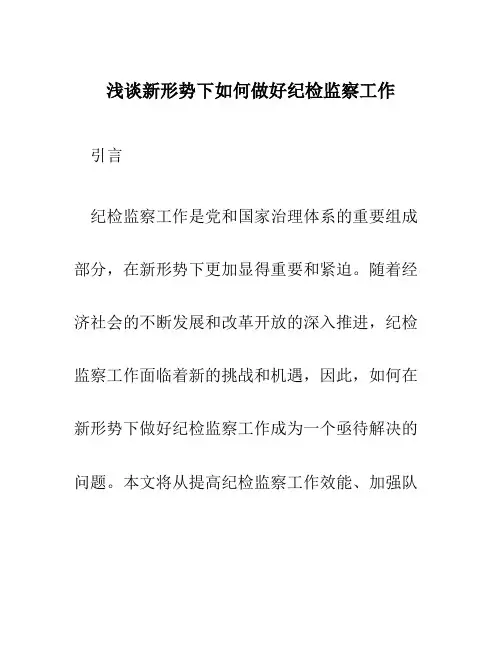 浅谈新形势下如何做好纪检监察工作

引言

纪检监察工作是党和国家治理体系的重要组成部分，在新形势下更加显得重要和紧迫。随着经济社会的不断发展和改革开放的深入推进，纪检监察工作面临着新的挑战和机遇，因此，如何在新形势下做好纪检监察工作成为一个亟待解决的问题。本文将从提高纪检监察工作效能、加强队